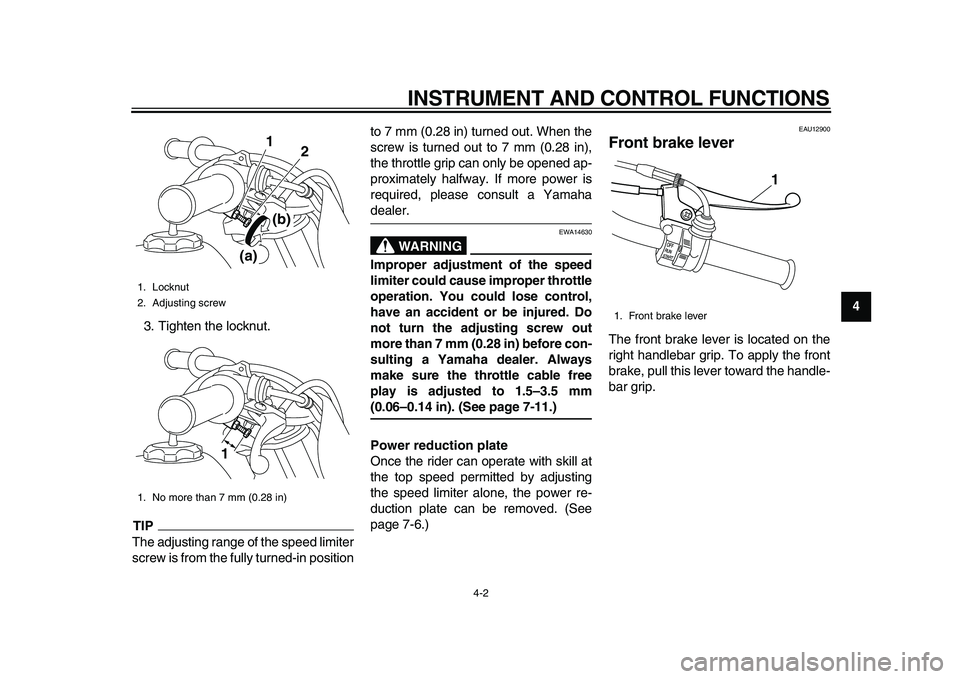 INSTRUMENT AND CONTROL FUNCTIONS

1
2
(b)
(a)

1. Locknut
2. Adjusting screw

3. Tighten the locknut.

1

1. No more than 7 mm (0.28 in)

TIP

The adjusting range of the speed limiter screw is from the fully turned-in position to 7 mm (0.28 in) turned out. When the screw is turned out to 7 mm (0.28 in), the throttle grip can only be opened approximately halfway. If more power is required, please consult a Yamaha dealer.

EWA14630

WARNING

Improper adjustment of the speed limiter could cause improper throttle operation. You could lose control, have an accident or be injured. Do not turn the adjusting screw out more than 7 mm (0.28 in) before consulting a Yamaha dealer. Always make sure the throttle cable free play is adjusted to 1.5–3.5 mm (0.06–0.14 in). (See page 7-11.)

Power reduction plate
Once the rider can operate with skill at the top speed permitted by adjusting the speed limiter alone, the power reduction plate can be removed. (See page 7-6.)

EAU12900

Front brake lever

1

1. Front brake lever

The front brake lever is located on the right handlebar grip. To apply the front brake, pull this lever toward the handlebar grip.

4

4-2

carmanualsonline.info